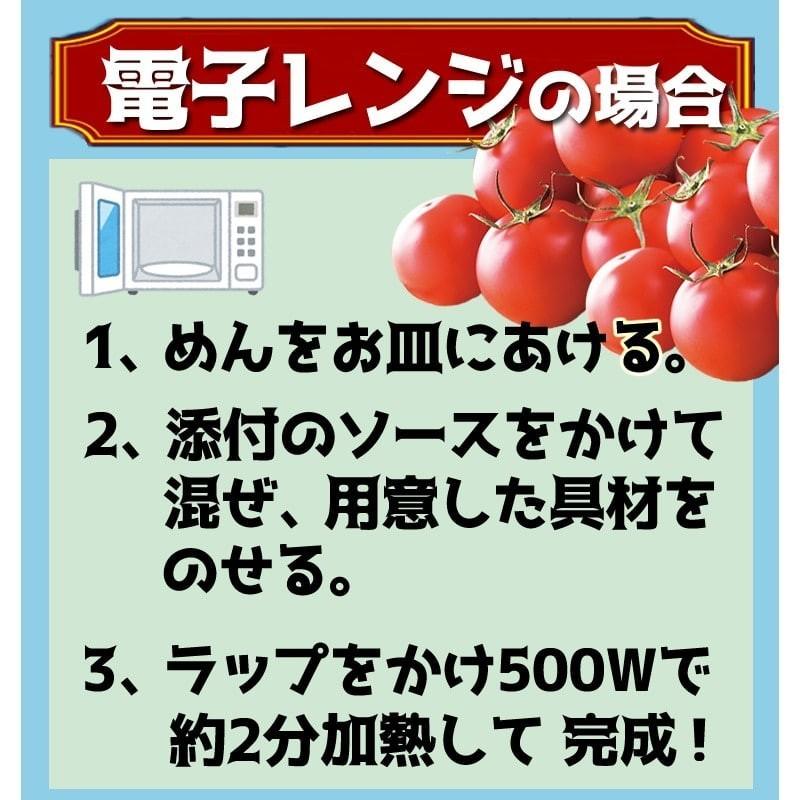 電子レンジの場合

1、めんをお皿にあける。

2、添付のソースをかけて混ぜ、用意した具材をのせる。

3、ラップをかけ500Wで約2分加熱して 完成！